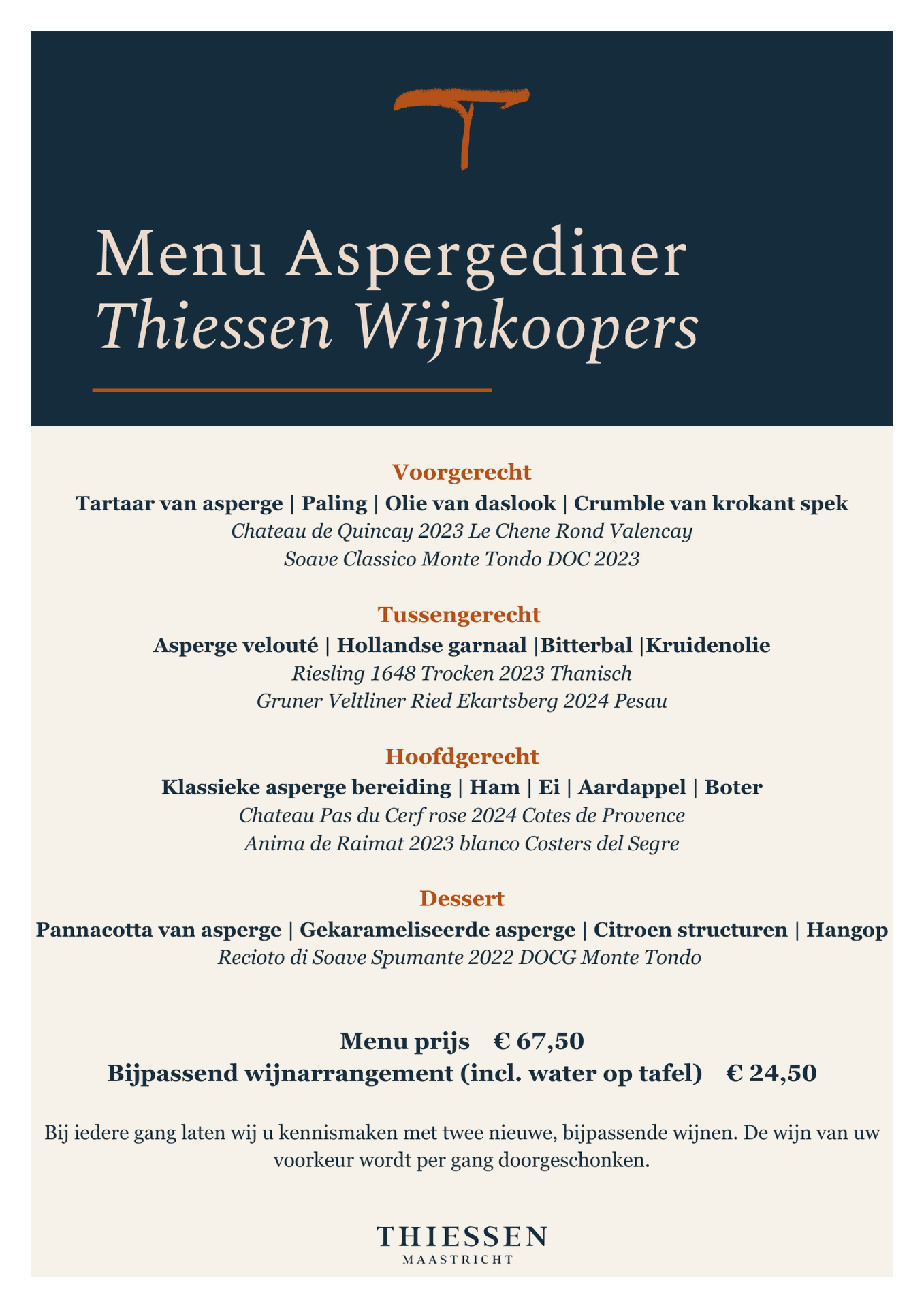 Menu Aspergediner
Thiessen Wijnkoopers

Voorgerecht
Tartaar van asperge | Paling | Olie van daslook | Crumble van krokant spek
Chateau de Quincay 2023 Le Chene Rond Valencay
Soave Classico Monte Tondo DOC 2023

Tussengerecht
Asperge velouté | Hollandse garnaal |Bitterbal |Kruidenolie
Riesling 1648 Trocken 2023 Thanisch
Gruner Veltliner Ried Ekartsberg 2024 Pesau

Hoofdgerecht
Klassieke asperge bereiding | Ham | Ei | Aardappel | Boter
Chateau Pas du Cerf rose 2024 Cotes de Provence
Anima de Raimat 2023 blanco Costers del Segre

Dessert
Pannacotta van asperge | Gekarameliseerde asperge | Citroen structuren | Hangop
Recioto di Soave Spumante 2022 DOCG Monte Tondo

Menu prijs € 67,50
Bijpassend wijnarrangement (incl. water op tafel) € 24,50

Bij iedere gang laten wij u kennismaken met twee nieuwe, bijpassende wijnen. De wijn van uw voorkeur wordt per gang doorgeschonken.

THIESSEN
MAASTRICHT